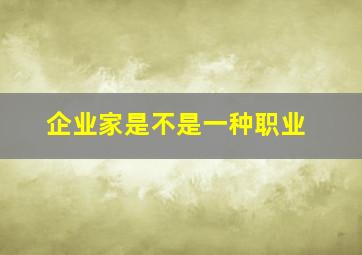 企业家是不是一种职业